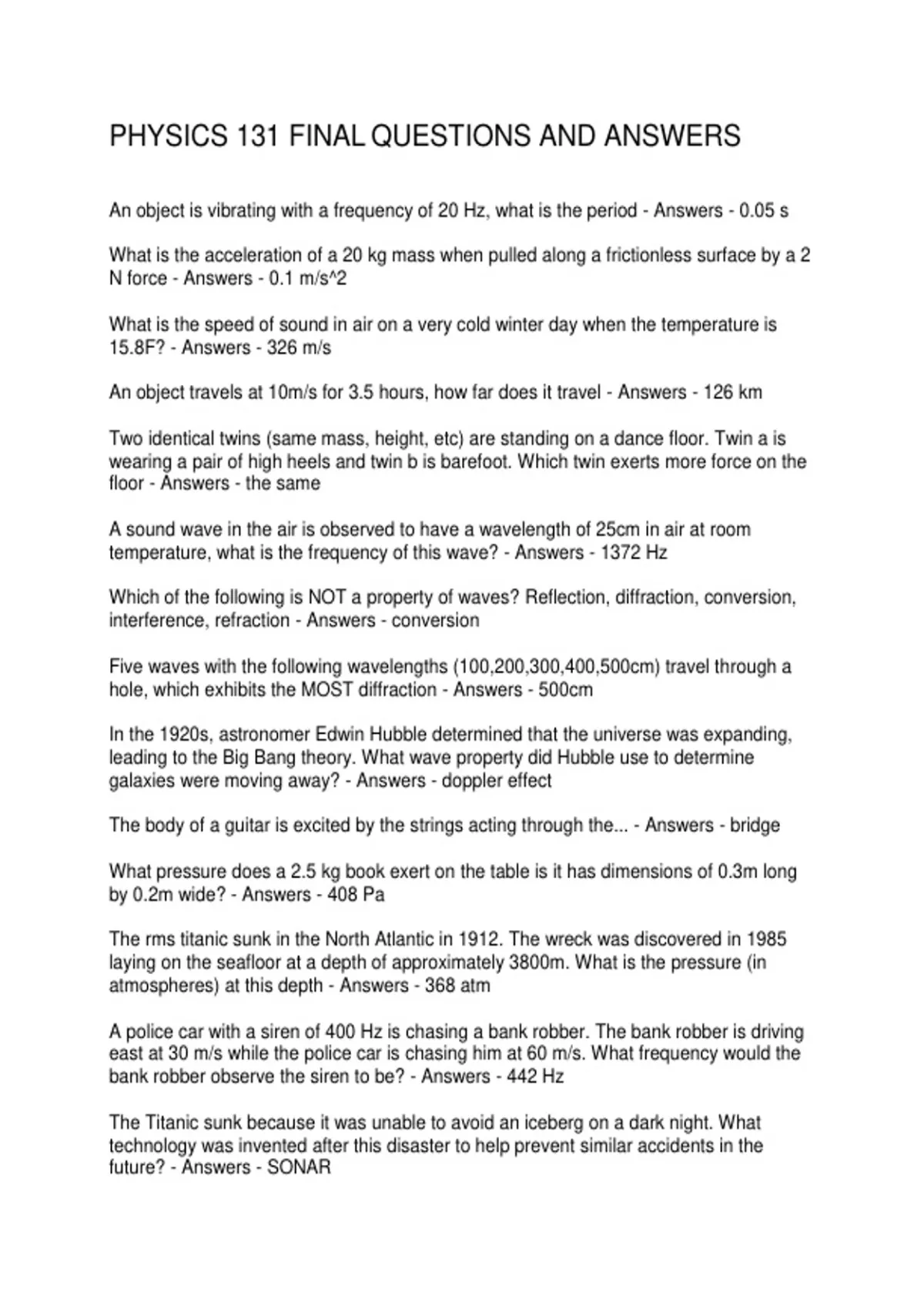 PHYSICS 131 FINAL QUESTIONS AND ANSWERS

An object is vibrating with a frequency of 20 Hz, what is the period - Answers - 0.05 s

What is the acceleration of a 20 kg mass when pulled along a frictionless surface by a 2 N force - Answers - 0.1 m/s^2

What is the speed of sound in air on a very cold winter day when the temperature is 15.8F? - Answers - 326 m/s

An object travels at 10m/s for 3.5 hours, how far does it travel - Answers - 126 km

Two identical twins (same mass, height, etc) are standing on a dance floor. Twin a is wearing a pair of high heels and twin b is barefoot. Which twin exerts more force on the floor - Answers - the same

A sound wave in the air is observed to have a wavelength of 25cm in air at room temperature, what is the frequency of this wave? - Answers - 1372 Hz

Which of the following is NOT a property of waves? Reflection, diffraction, conversion, interference, refraction - Answers - conversion

Five waves with the following wavelengths (100,200,300,400,500cm) travel through a hole, which exhibits the MOST diffraction - Answers - 500cm

In the 1920s, astronomer Edwin Hubble determined that the universe was expanding, leading to the Big Bang theory. What wave property did Hubble use to determine galaxies were moving away? - Answers - doppler effect

The body of a guitar is excited by the strings acting through the... - Answers - bridge

What pressure does a 2.5 kg book exert on the table is it has dimensions of 0.3m long by 0.2m wide? - Answers - 408 Pa

The rms titanic sunk in the North Atlantic in 1912. The wreck was discovered in 1985 laying on the seafloor at a depth of approximately 3800m. What is the pressure (in atmospheres) at this depth - Answers - 368 atm

A police car with a siren of 400 Hz is chasing a bank robber. The bank robber is driving east at 30 m/s while the police car is chasing him at 60 m/s. What frequency would the bank robber observe the siren to be? - Answers - 442 Hz

The Titanic sunk because it was unable to avoid an iceberg on a dark night. What technology was invented after this disaster to help prevent similar accidents in the future? - Answers - SONAR